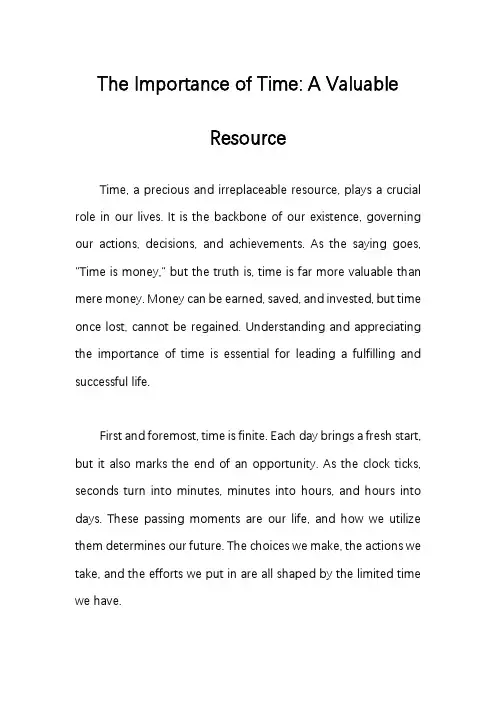 The Importance of Time: A Valuable Resource

Time, a precious and irreplaceable resource, plays a crucial role in our lives. It is the backbone of our existence, governing our actions, decisions, and achievements. As the saying goes, "Time is money," but the truth is, time is far more valuable than mere money. Money can be earned, saved, and invested, but time once lost, cannot be regained. Understanding and appreciating the importance of time is essential for leading a fulfilling and successful life.

First and foremost, time is finite. Each day brings a fresh start, but it also marks the end of an opportunity. As the clock ticks, seconds turn into minutes, minutes into hours, and hours into days. These passing moments are our life, and how we utilize them determines our future. The choices we make, the actions we take, and the efforts we put in are all shaped by the limited time we have.